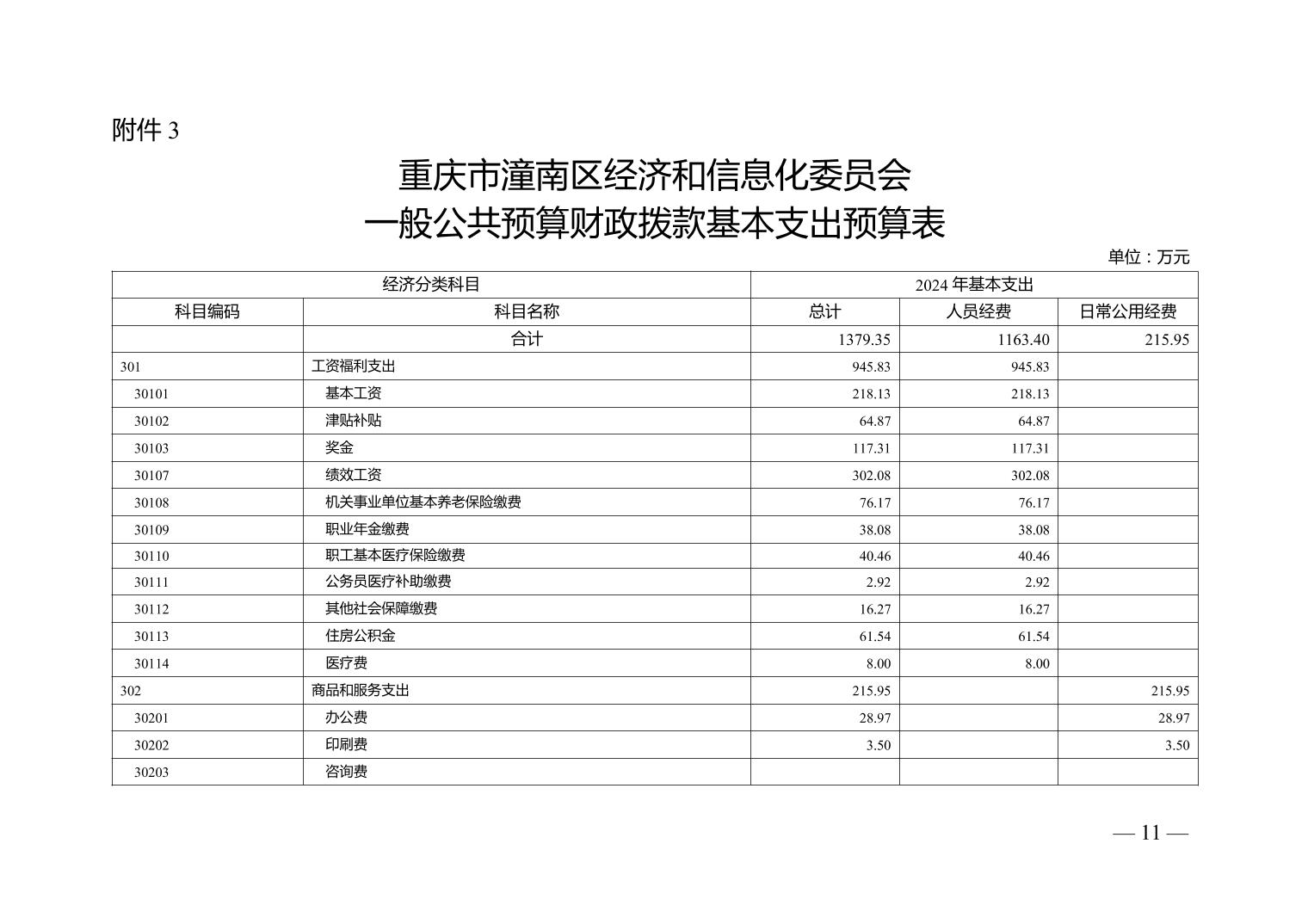 附件 3

重庆市潼南区经济和信息化委员会
一般公共预算财政拨款基本支出预算表

单位：万元

| 经济分类科目 | | 2024 年基本支出 | | |
|---|---|---|---|---|
| 科目编码 | 科目名称 | 总计 | 人员经费 | 日常公用经费 |
| | 合计 | 1379.35 | 1163.40 | 215.95 |
| 301 | 工资福利支出 | 945.83 | 945.83 | |
| 30101 | 基本工资 | 218.13 | 218.13 | |
| 30102 | 津贴补贴 | 64.87 | 64.87 | |
| 30103 | 奖金 | 117.31 | 117.31 | |
| 30107 | 绩效工资 | 302.08 | 302.08 | |
| 30108 | 机关事业单位基本养老保险缴费 | 76.17 | 76.17 | |
| 30109 | 职业年金缴费 | 38.08 | 38.08 | |
| 30110 | 职工基本医疗保险缴费 | 40.46 | 40.46 | |
| 30111 | 公务员医疗补助缴费 | 2.92 | 2.92 | |
| 30112 | 其他社会保障缴费 | 16.27 | 16.27 | |
| 30113 | 住房公积金 | 61.54 | 61.54 | |
| 30114 | 医疗费 | 8.00 | 8.00 | |
| 302 | 商品和服务支出 | 215.95 | | 215.95 |
| 30201 | 办公费 | 28.97 | | 28.97 |
| 30202 | 印刷费 | 3.50 | | 3.50 |
| 30203 | 咨询费 | | | |

— 11 —